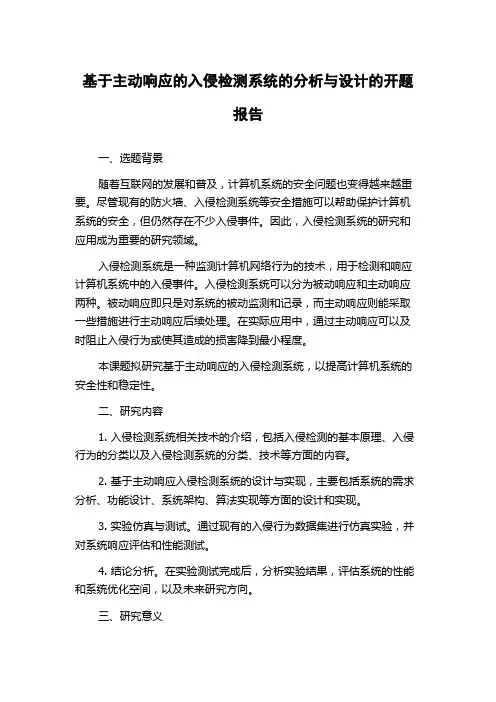 基于主动响应的入侵检测系统的分析与设计的开题报告

一、选题背景

随着互联网的发展和普及，计算机系统的安全问题也变得越来越重要。尽管现有的防火墙、入侵检测系统等安全措施可以帮助保护计算机系统的安全，但仍然存在不少入侵事件。因此，入侵检测系统的研究和应用成为重要的研究领域。

入侵检测系统是一种监测计算机网络行为的技术，用于检测和响应计算机系统中的入侵事件。入侵检测系统可以分为被动响应和主动响应两种。被动响应即只是对系统的被动监测和记录，而主动响应则能采取一些措施进行主动响应后续处理。在实际应用中，通过主动响应可以及时阻止入侵行为或使其造成的损害降到最小程度。

本课题拟研究基于主动响应的入侵检测系统，以提高计算机系统的安全性和稳定性。

二、研究内容

1. 入侵检测系统相关技术的介绍，包括入侵检测的基本原理、入侵行为的分类以及入侵检测系统的分类、技术等方面的内容。

2. 基于主动响应入侵检测系统的设计与实现，主要包括系统的需求分析、功能设计、系统架构、算法实现等方面的设计和实现。

3. 实验仿真与测试。通过现有的入侵行为数据集进行仿真实验，并对系统响应评估和性能测试。

4. 结论分析。在实验测试完成后，分析实验结果，评估系统的性能和系统优化空间，以及未来研究方向。

三、研究意义